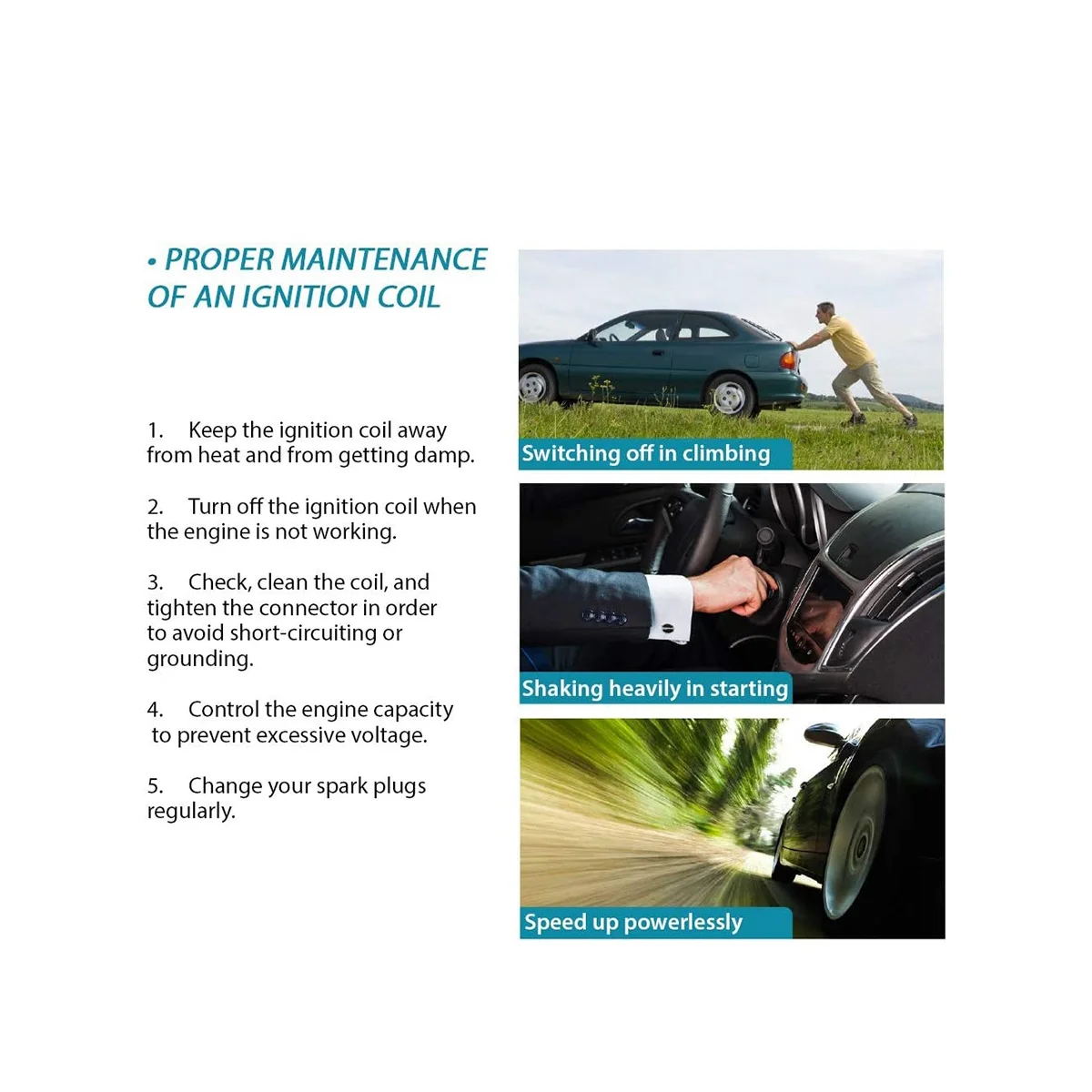 • PROPER MAINTENANCE OF AN IGNITION COIL

1. Keep the ignition coil away from heat and from getting damp.

2. Turn off the ignition coil when the engine is not working.

3. Check, clean the coil, and tighten the connector in order to avoid short-circuiting or grounding.

4. Control the engine capacity to prevent excessive voltage.

5. Change your spark plugs regularly.

Switching off in climbing

Shaking heavily in starting

Speed up powerlessly